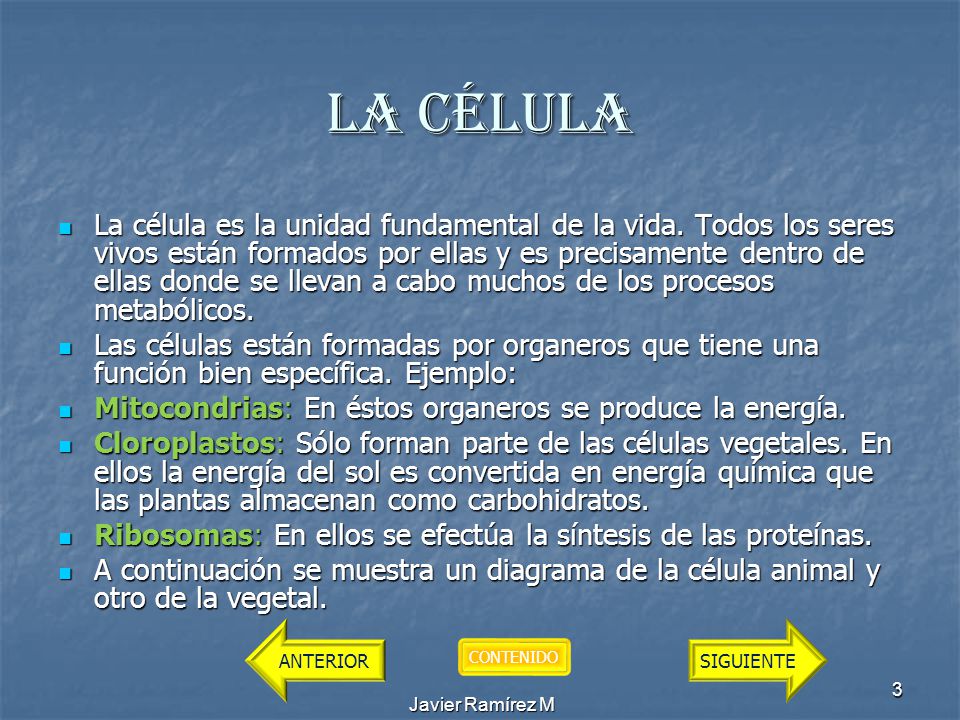 LA CÉLULA

La célula es la unidad fundamental de la vida. Todos los seres vivos están formados por ellas y es precisamente dentro de ellas donde se llevan a cabo muchos de los procesos metabólicos.

Las células están formadas por organeros que tiene una función bien específica. Ejemplo:

Mitocondrias: En éstos organeros se produce la energía.

Cloroplastos: Sólo forman parte de las células vegetales. En ellos la energía del sol es convertida en energía química que las plantas almacenan como carbohidratos.

Ribosomas: En ellos se efectúa la síntesis de las proteínas.

A continuación se muestra un diagrama de la célula animal y otro de la vegetal.

ANTERIOR

CONTENIDO

SIGUIENTE

Javier Ramírez M

3